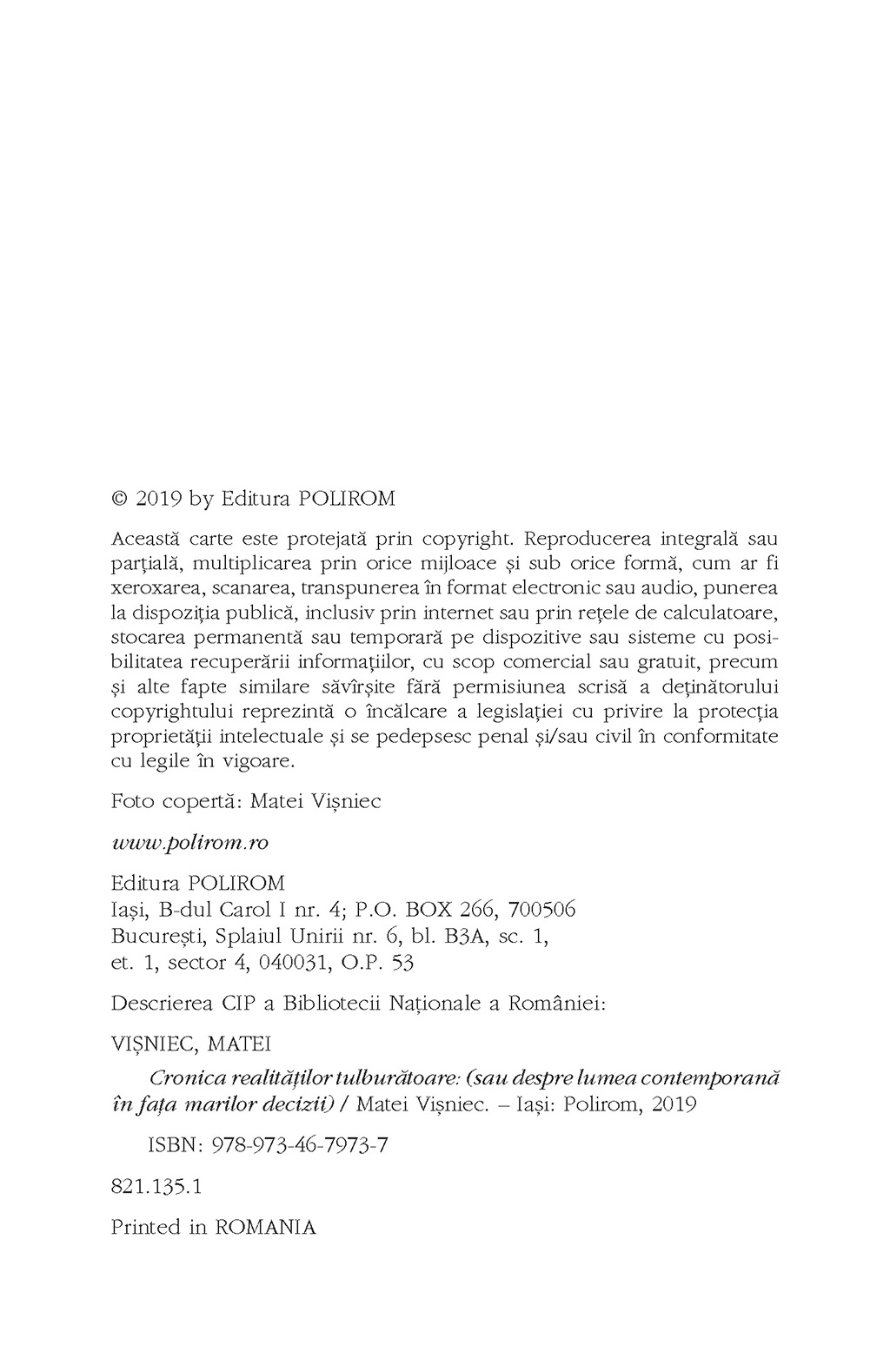 © 2019 by Editura POLIROM

Această carte este protejată prin copyright. Reproducerea integrală sau parţială, multiplicarea prin orice mijloace şi sub orice formă, cum ar fi xeroxarea, scanarea, transpunerea în format electronic sau audio, punerea la dispoziţia publică, inclusiv prin internet sau prin reţele de calculatoare, stocarea permanentă sau temporară pe dispozitive sau sisteme cu posibilitatea recuperării informaţiilor, cu scop comercial sau gratuit, precum şi alte fapte similare săvîrşite fără permisiunea scrisă a deţinătorului copyrightului reprezintă o încălcare a legislaţiei cu privire la protecţia proprietăţii intelectuale şi se pedepsesc penal şi/sau civil în conformitate cu legile în vigoare.

Foto copertă: Matei Vişniec

www.polirom.ro

Editura POLIROM
Iaşi, B-dul Carol I nr. 4; P.O. BOX 266, 700506
Bucureşti, Splaiul Unirii nr. 6, bl. B3A, sc. 1, et. 1, sector 4, 040031, O.P. 53

Descrierea CIP a Bibliotecii Naţionale a României:

VIŞNIEC, MATEI

Cronica realităţilor tulburătoare: (sau despre lumea contemporană în faţa marilor decizii) / Matei Vişniec. – Iaşi: Polirom, 2019

ISBN: 978-973-46-7973-7

821.135.1

Printed in ROMANIA